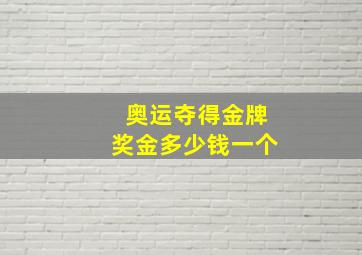 奥运夺得金牌
奖金多少钱一个